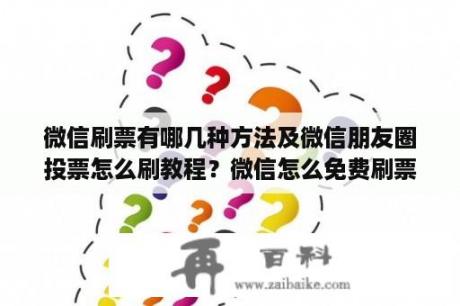 微信刷票有哪几种方法及微信朋友圈投票怎么刷教程？微信怎么免费刷票

再 百科
www.zaibaike.com